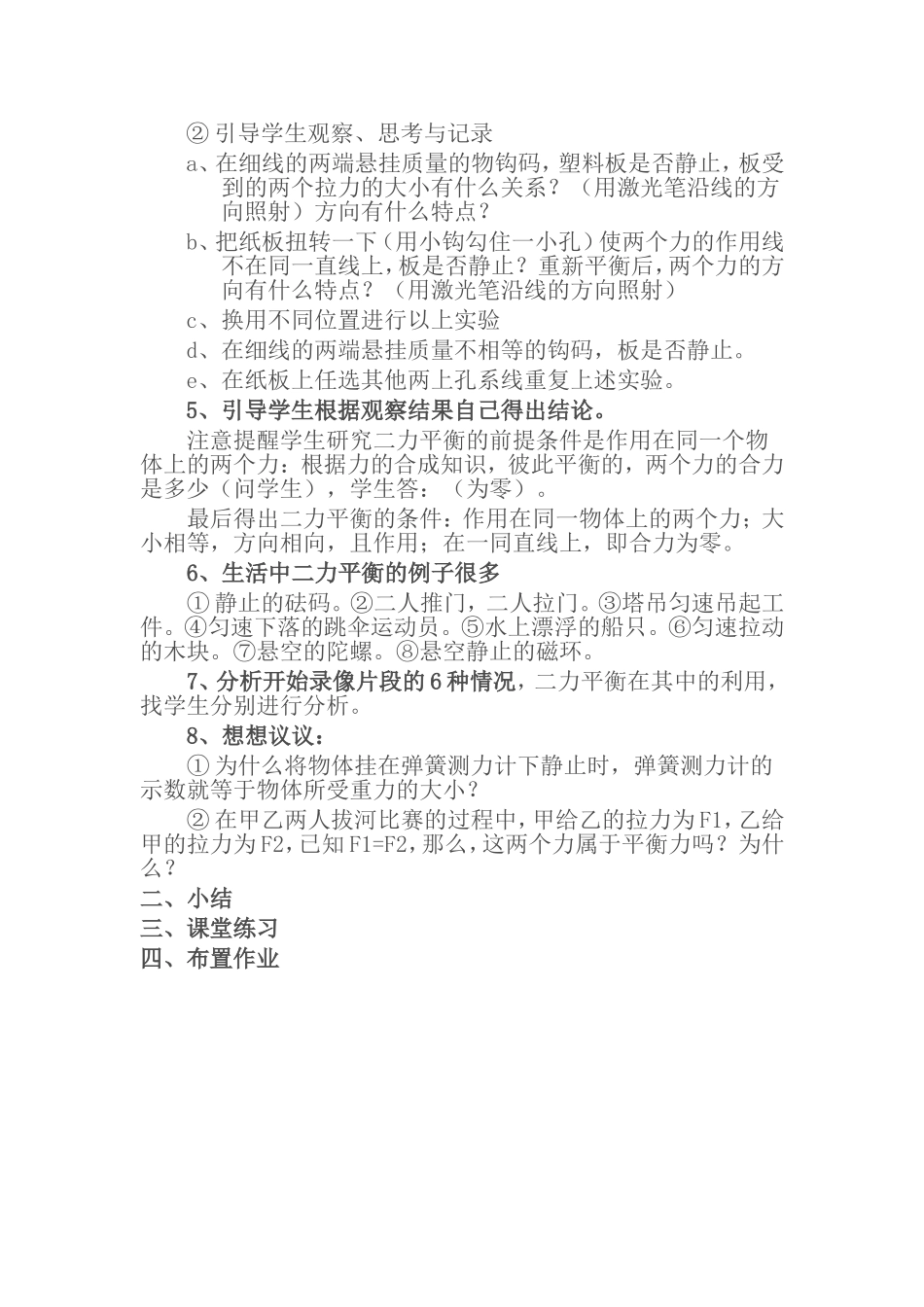 ② 引导学生观察、思考与记录

a、在细线的两端悬挂质量的物钩码，塑料板是否静止，板受到的两个拉力的大小有什么关系？（用激光笔沿线的方向照射）方向有什么特点？

b、把纸板扭转一下（用小钩勾住一小孔）使两个力的作用线不在同一直线上，板是否静止？重新平衡后，两个力的方向有什么特点？（用激光笔沿线的方向照射）

c、换用不同位置进行以上实验

d、在细线的两端悬挂质量不相等的钩码，板是否静止。

e、在纸板上任选其他两上孔系线重复上述实验。

5、引导学生根据观察结果自己得出结论。

注意提醒学生研究二力平衡的前提条件是作用在同一个物体上的两个力：根据力的合成知识，彼此平衡的，两个力的合力是多少（问学生），学生答：（为零）。

最后得出二力平衡的条件：作用在同一物体上的两个力；大小相等，方向相向，且作用；在一同直线上，即合力为零。

6、生活中二力平衡的例子很多

① 静止的砝码。②二人推门，二人拉门。③塔吊匀速吊起工件。④匀速下落的跳伞运动员。⑤水上漂浮的船只。⑥匀速拉动的木块。⑦悬空的陀螺。⑧悬空静止的磁环。

7、分析开始录像片段的 6 种情况，二力平衡在其中的利用，找学生分别进行分析。

8、想想议议：

① 为什么将物体挂在弹簧测力计下静止时，弹簧测力计的示数就等于物体所受重力的大小？

② 在甲乙两人拔河比赛的过程中，甲给乙的拉力为F1，乙给甲的拉力为F2，已知F1=F2，那么，这两个力属于平衡力吗？为什么？

二、小结
三、课堂练习
四、布置作业